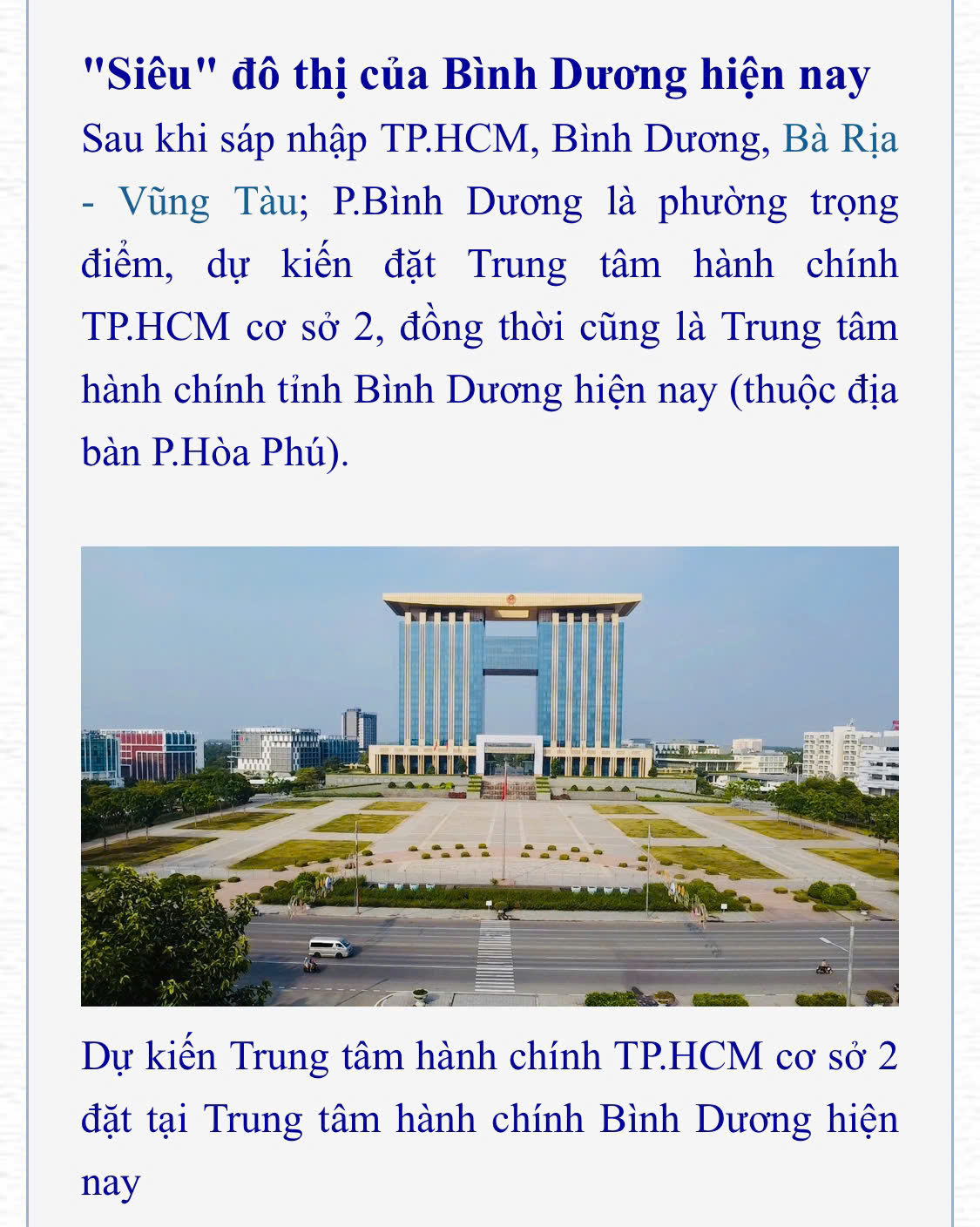 "Siêu" đô thị của Bình Dương hiện nay

Sau khi sáp nhập TP.HCM, Bình Dương, Bà Rịa - Vũng Tàu; P.Bình Dương là phường trọng điểm, dự kiến đặt Trung tâm hành chính TP.HCM cơ sở 2, đồng thời cũng là Trung tâm hành chính tỉnh Bình Dương hiện nay (thuộc địa bàn P.Hòa Phú).

Dự kiến Trung tâm hành chính TP.HCM cơ sở 2 đặt tại Trung tâm hành chính Bình Dương hiện nay